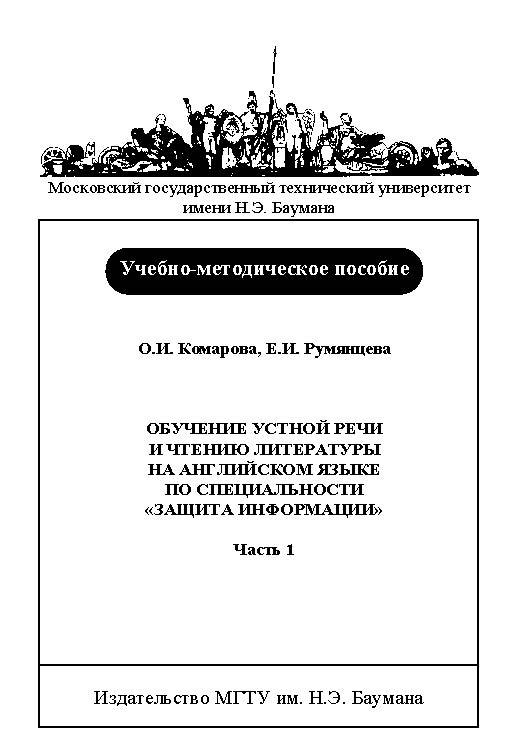 Московский государственный технический университет имени Н.Э. Баумана

Учебно-методическое пособие

О.И. Комарова, Е.И. Румянцева

ОБУЧЕНИЕ УСТНОЙ РЕЧИ И ЧТЕНИЮ ЛИТЕРАТУРЫ НА АНГЛИЙСКОМ ЯЗЫКЕ ПО СПЕЦИАЛЬНОСТИ «ЗАЩИТА ИНФОРМАЦИИ»

Часть 1

Издательство МГТУ им. Н.Э. Баумана